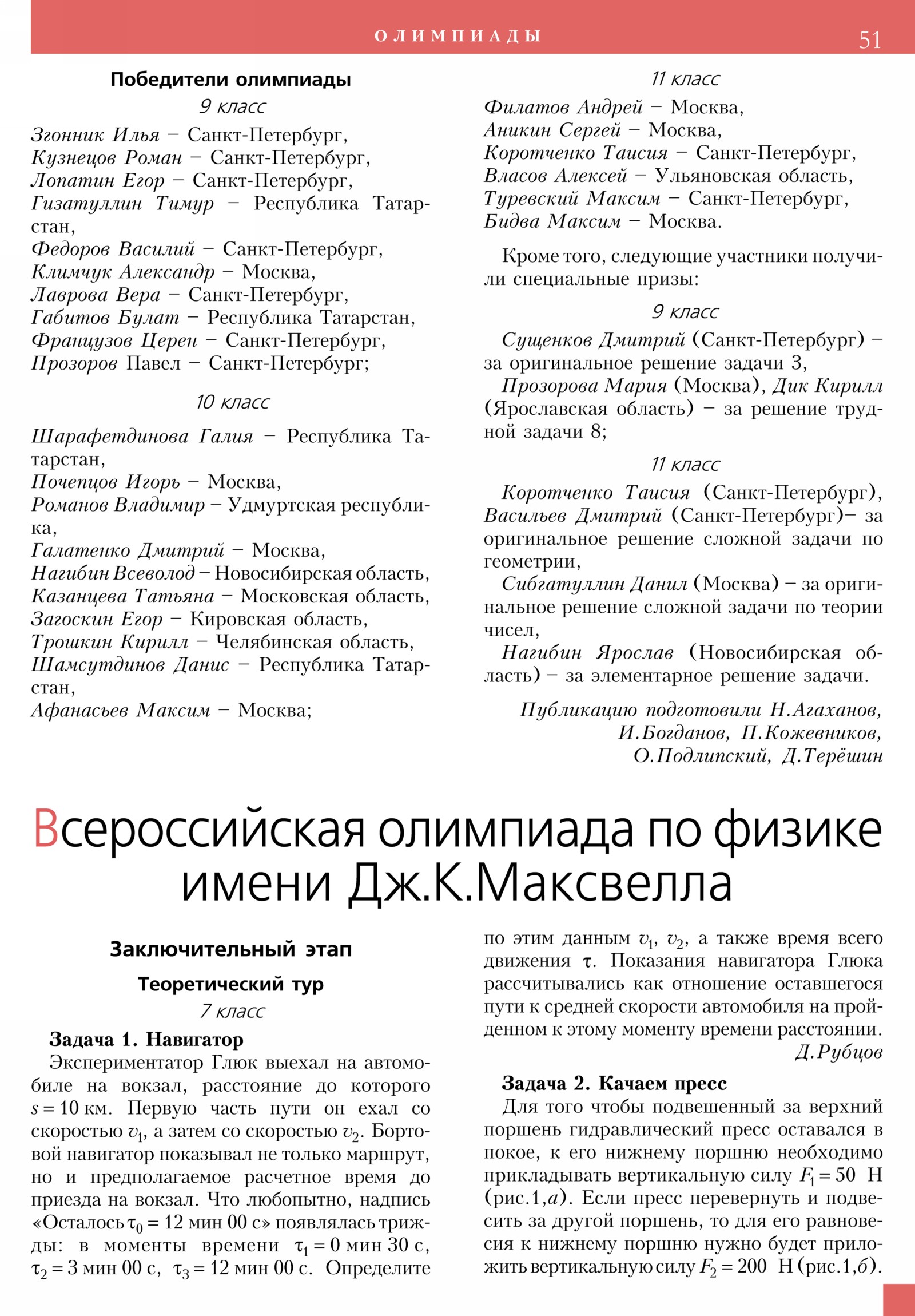 ОЛИМПИАДЫ 51

Победители олимпиады

9 класс

Згонник Илья – Санкт-Петербург,
Кузнецов Роман – Санкт-Петербург,
Лопатин Егор – Санкт-Петербург,
Гизатуллин Тимур – Республика Татарстан,
Федоров Василий – Санкт-Петербург,
Климчук Александр – Москва,
Лаврова Вера – Санкт-Петербург,
Габитов Булат – Республика Татарстан,
Французов Церен – Санкт-Петербург,
Прозоров Павел – Санкт-Петербург;

10 класс

Шарафетдинова Галия – Республика Татарстан,
Почепцов Игорь – Москва,
Романов Владимир – Удмуртская республика,
Галатенко Дмитрий – Москва,
Нагибин Всеволод – Новосибирская область,
Казанцева Татьяна – Московская область,
Загоскин Егор – Кировская область,
Трошкин Кирилл – Челябинская область,
Шамсутдинов Данис – Республика Татарстан,
Афанасьев Максим – Москва;

11 класс

Филатов Андрей – Москва,
Аникин Сергей – Москва,
Коротченко Таисия – Санкт-Петербург,
Власов Алексей – Ульяновская область,
Туревский Максим – Санкт-Петербург,
Бидва Максим – Москва.

Кроме того, следующие участники получили специальные призы:

9 класс

Сущенков Дмитрий (Санкт-Петербург) – за оригинальное решение задачи 3,
Прозорова Мария (Москва), Дик Кирилл (Ярославская область) – за решение трудной задачи 8;

11 класс

Коротченко Таисия (Санкт-Петербург), Васильев Дмитрий (Санкт-Петербург)– за оригинальное решение сложной задачи по геометрии,
Сибгатуллин Данил (Москва) – за оригинальное решение сложной задачи по теории чисел,
Нагибин Ярослав (Новосибирская область) – за элементарное решение задачи.

Публикацию подготовили Н.Агаханов, И.Богданов, П.Кожевников, О.Подлипский, Д.Терёшин

Всероссийская олимпиада по физике имени Дж.К.Максвелла

Заключительный этап

Теоретический тур

7 класс

Задача 1. Навигатор

Экспериментатор Глюк выехал на автомобиле на вокзал, расстояние до которого $s = 10$ км. Первую часть пути он ехал со скоростью $v_1$, а затем со скоростью $v_2$. Бортовой навигатор показывал не только маршрут, но и предполагаемое расчетное время до приезда на вокзал. Что любопытно, надпись «Осталось $\tau_0 = 12$ мин 00 с» появлялась трижды: в моменты времени $\tau_1 = 0$ мин 30 с, $\tau_2 = 3$ мин 00 с, $\tau_3 = 12$ мин 00 с. Определите по этим данным $v_1$, $v_2$, а также время всего движения $\tau$. Показания навигатора Глюка рассчитывались как отношение оставшегося пути к средней скорости автомобиля на пройденном к этому моменту времени расстоянии.

Д.Рубцов

Задача 2. Качаем пресс

Для того чтобы подвешенный за верхний поршень гидравлический пресс оставался в покое, к его нижнему поршню необходимо прикладывать вертикальную силу $F_1 = 50$ Н (рис.1,а). Если пресс перевернуть и подвесить за другой поршень, то для его равновесия к нижнему поршню нужно будет приложить вертикальную силу $F_2 = 200$ Н (рис.1,б).